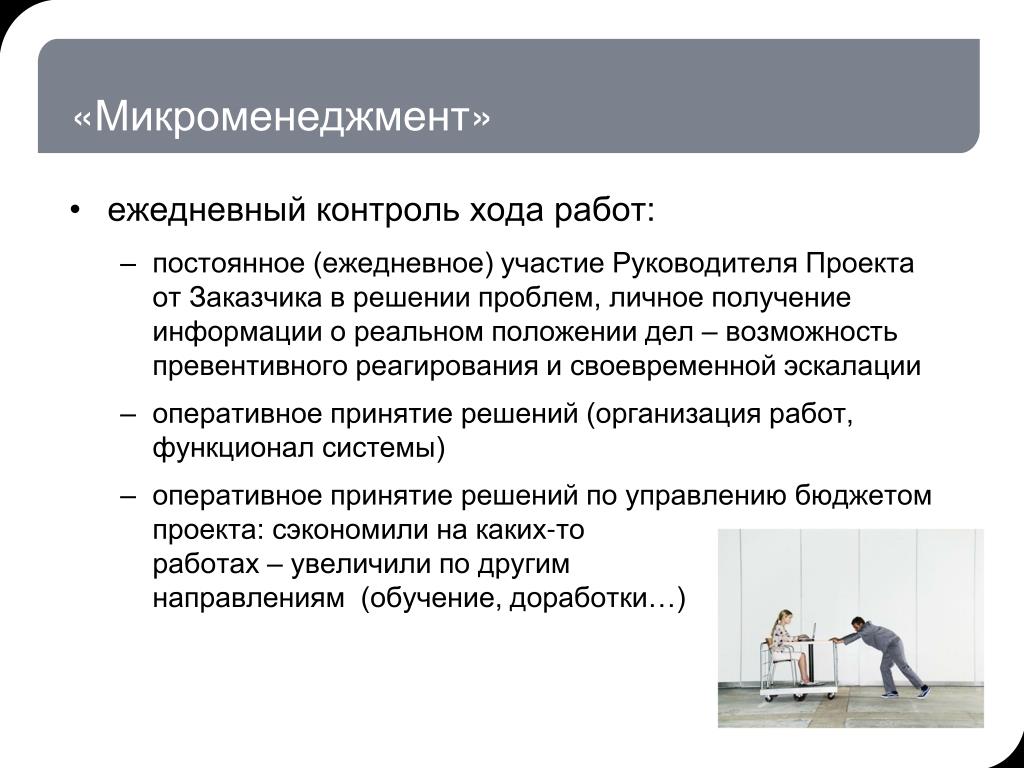 «Микроменеджмент»

• ежедневный контроль хода работ:

– постоянное (ежедневное) участие Руководителя Проекта от Заказчика в решении проблем, личное получение информации о реальном положении дел – возможность превентивного реагирования и своевременной эскалации

– оперативное принятие решений (организация работ, функционал системы)

– оперативное принятие решений по управлению бюджетом проекта: сэкономили на каких-то работах – увеличили по другим направлениям (обучение, доработки…)